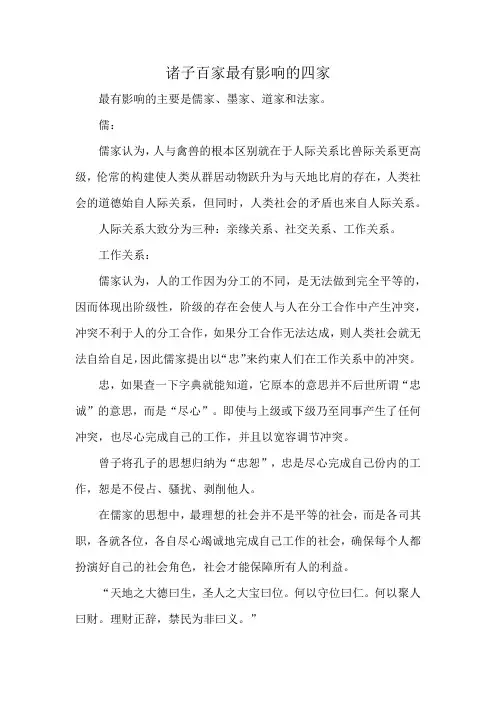 诸子百家最有影响的四家

最有影响的主要是儒家、墨家、道家和法家。

儒：

儒家认为，人与禽兽的根本区别就在于人际关系比兽际关系更高级，伦常的构建使人类从群居动物跃升为与天地比肩的存在，人类社会的道德始自人际关系，但同时，人类社会的矛盾也来自人际关系。

人际关系大致分为三种：亲缘关系、社交关系、工作关系。

工作关系：

儒家认为，人的工作因为分工的不同，是无法做到完全平等的，因而体现出阶级性，阶级的存在会使人与人在分工合作中产生冲突，冲突不利于人的分工合作，如果分工合作无法达成，则人类社会就无法自给自足，因此儒家提出以“忠”来约束人们在工作关系中的冲突。

忠，如果查一下字典就能知道，它原本的意思并不后世所谓“忠诚”的意思，而是“尽心”。即使与上级或下级乃至同事产生了任何冲突，也尽心完成自己的工作，并且以宽容调节冲突。

曾子将孔子的思想归纳为“忠恕”，忠是尽心完成自己份内的工作，恕是不侵占、骚扰、剥削他人。

在儒家的思想中，最理想的社会并不是平等的社会，而是各司其职，各就各位，各自尽心竭诚地完成自己工作的社会，确保每个人都扮演好自己的社会角色，社会才能保障所有人的利益。

“天地之大德曰生，圣人之大宝曰位。何以守位曰仁。何以聚人曰财。理财正辞，禁民为非曰义。”